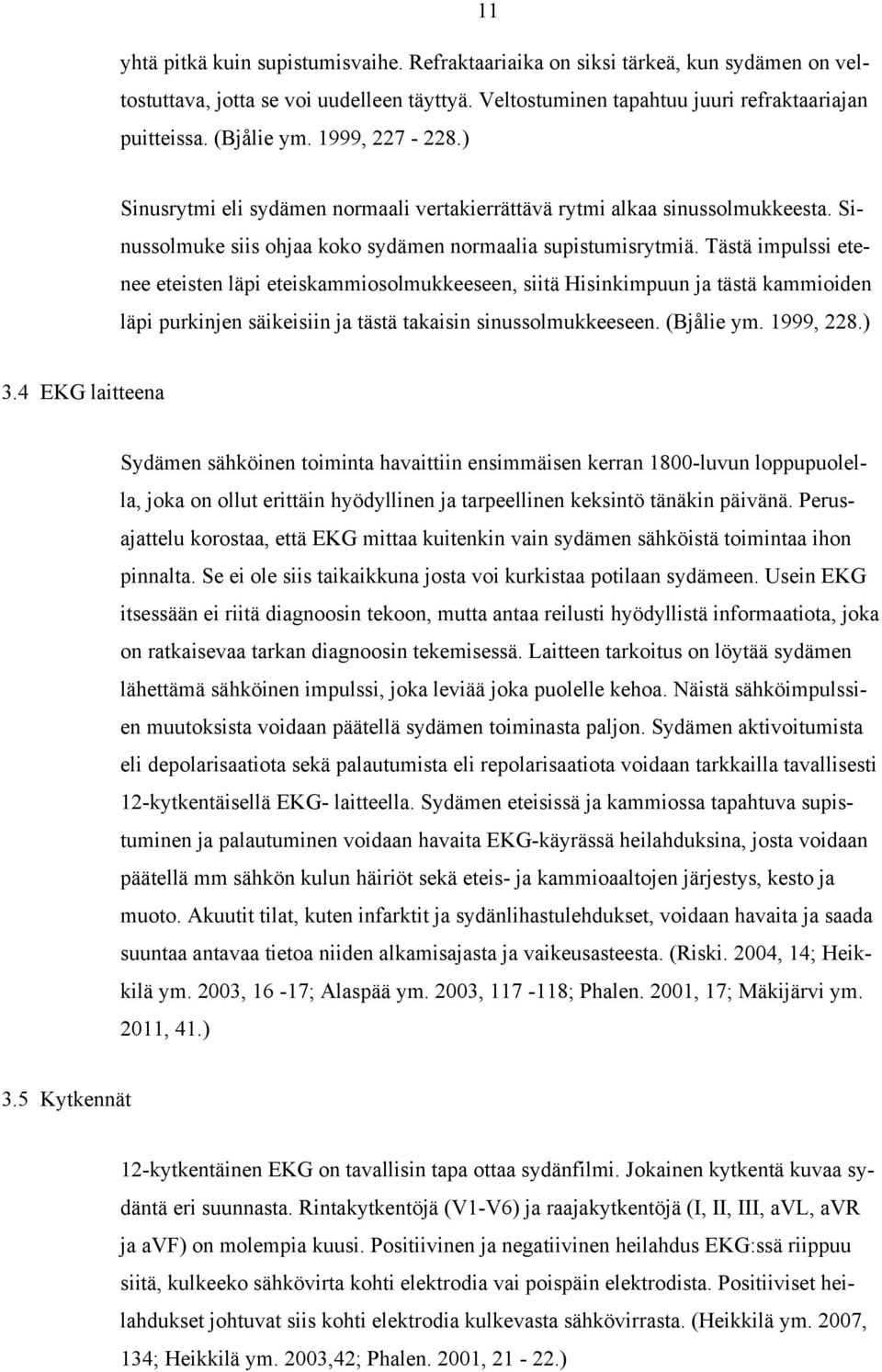 11

yhtä pitkä kuin supistumisvaihe. Refraktaariaika on siksi tärkeä, kun sydämen on veltostuttava, jotta se voi uudelleen täyttyä. Veltostuminen tapahtuu juuri refraktaariajan puitteissa. (Bjålie ym. 1999, 227 - 228.)

Sinusrytmi eli sydämen normaali vertakierrättävä rytmi alkaa sinussolmukkeesta. Sinussolmuke siis ohjaa koko sydämen normaalia supistumisrytmiä. Tästä impulssi etenee eteisten läpi eteiskammiosolmukkeeseen, siitä Hisinkimpuun ja tästä kammioiden läpi purkinjen säikeisiin ja tästä takaisin sinussolmukkeeseen. (Bjålie ym. 1999, 228.)

3.4 EKG laitteena

Sydämen sähköinen toiminta havaittiin ensimmäisen kerran 1800-luvun loppupuolella, joka on ollut erittäin hyödyllinen ja tarpeellinen keksintö tänäkin päivänä. Perusajattelu korostaa, että EKG mittaa kuitenkin vain sydämen sähköistä toimintaa ihon pinnalta. Se ei ole siis taikaikkuna josta voi kurkistaa potilaan sydämeen. Usein EKG itsessään ei riitä diagnoosin tekoon, mutta antaa reilusti hyödyllistä informaatiota, joka on ratkaisevaa tarkan diagnoosin tekemisessä. Laitteen tarkoitus on löytää sydämen lähettämä sähköinen impulssi, joka leviää joka puolelle kehoa. Näistä sähköimpulssien muutoksista voidaan päätellä sydämen toiminasta paljon. Sydämen aktivoitumista eli depolarisaatiota sekä palautumista eli repolarisaatiota voidaan tarkkailla tavallisesti 12-kytkentäisellä EKG- laitteella. Sydämen eteisissä ja kammiossa tapahtuva supistuminen ja palautuminen voidaan havaita EKG-käyrässä heilahduksina, josta voidaan päätellä mm sähkön kulun häiriöt sekä eteis- ja kammioaaltojen järjestys, kesto ja muoto. Akuutit tilat, kuten infarktit ja sydänlihastulehdukset, voidaan havaita ja saada suuntaa antavaa tietoa niiden alkamisajasta ja vaikeusasteesta. (Riski. 2004, 14; Heikkilä ym. 2003, 16 -17; Alaspää ym. 2003, 117 -118; Phalen. 2001, 17; Mäkijärvi ym. 2011, 41.)

3.5 Kytkennät

12-kytkentäinen EKG on tavallisin tapa ottaa sydänfilmi. Jokainen kytkentä kuvaa sydäntä eri suunnasta. Rintakytkentöjä (V1-V6) ja raajakytkentöjä (I, II, III, aVL, aVR ja aVF) on molempia kuusi. Positiivinen ja negatiivinen heilahdus EKG:ssä riippuu siitä, kulkeeko sähkövirta kohti elektrodia vai poispäin elektrodista. Positiiviset heilahdukset johtuvat siis kohti elektrodia kulkevasta sähkövirrasta. (Heikkilä ym. 2007, 134; Heikkilä ym. 2003,42; Phalen. 2001, 21 - 22.)